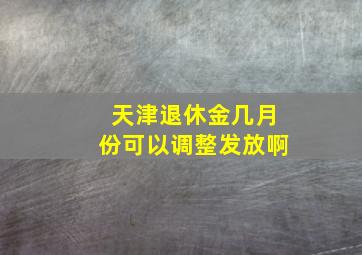 天津退休金几月份可以调整发放啊